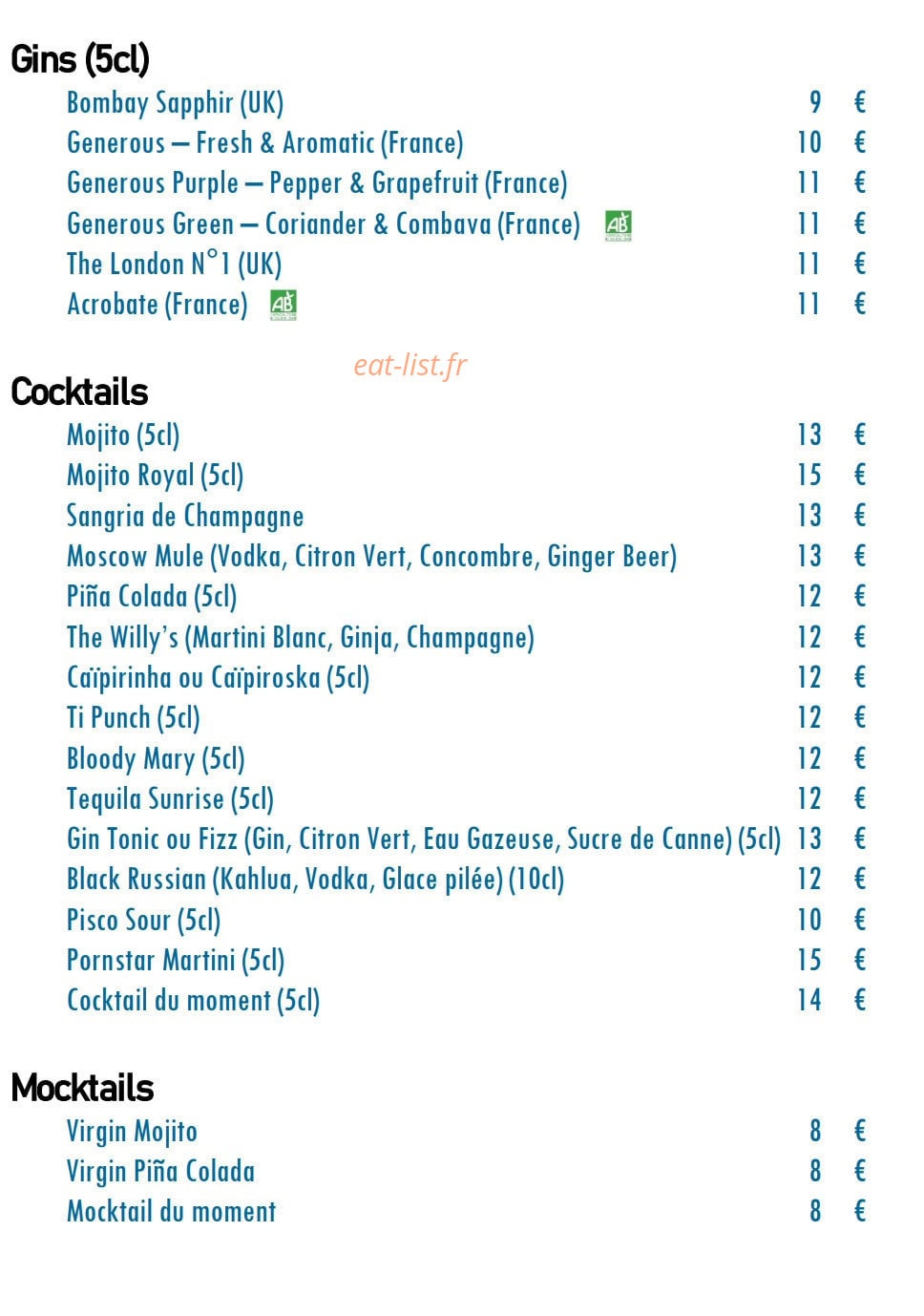 Gins (5cl)

Bombay Sapphir (UK) 9 €
Generous – Fresh & Aromatic (France) 10 €
Generous Purple – Pepper & Grapefruit (France) 11 €
Generous Green – Coriander & Combava (France) AB 11 €
The London N°1 (UK) 11 €
Acrobate (France) AB 11 €

eat-list.fr

Cocktails

Mojito (5cl) 13 €
Mojito Royal (5cl) 15 €
Sangria de Champagne 13 €
Moscow Mule (Vodka, Citron Vert, Concombre, Ginger Beer) 13 €
Piña Colada (5cl) 12 €
The Willy's (Martini Blanc, Ginja, Champagne) 12 €
Caïpirinha ou Caïpiroska (5cl) 12 €
Ti Punch (5cl) 12 €
Bloody Mary (5cl) 12 €
Tequila Sunrise (5cl) 12 €
Gin Tonic ou Fizz (Gin, Citron Vert, Eau Gazeuse, Sucre de Canne) (5cl) 13 €
Black Russian (Kahlua, Vodka, Glace pilée) (10cl) 12 €
Pisco Sour (5cl) 10 €
Pornstar Martini (5cl) 15 €
Cocktail du moment (5cl) 14 €

Mocktails

Virgin Mojito 8 €
Virgin Piña Colada 8 €
Mocktail du moment 8 €